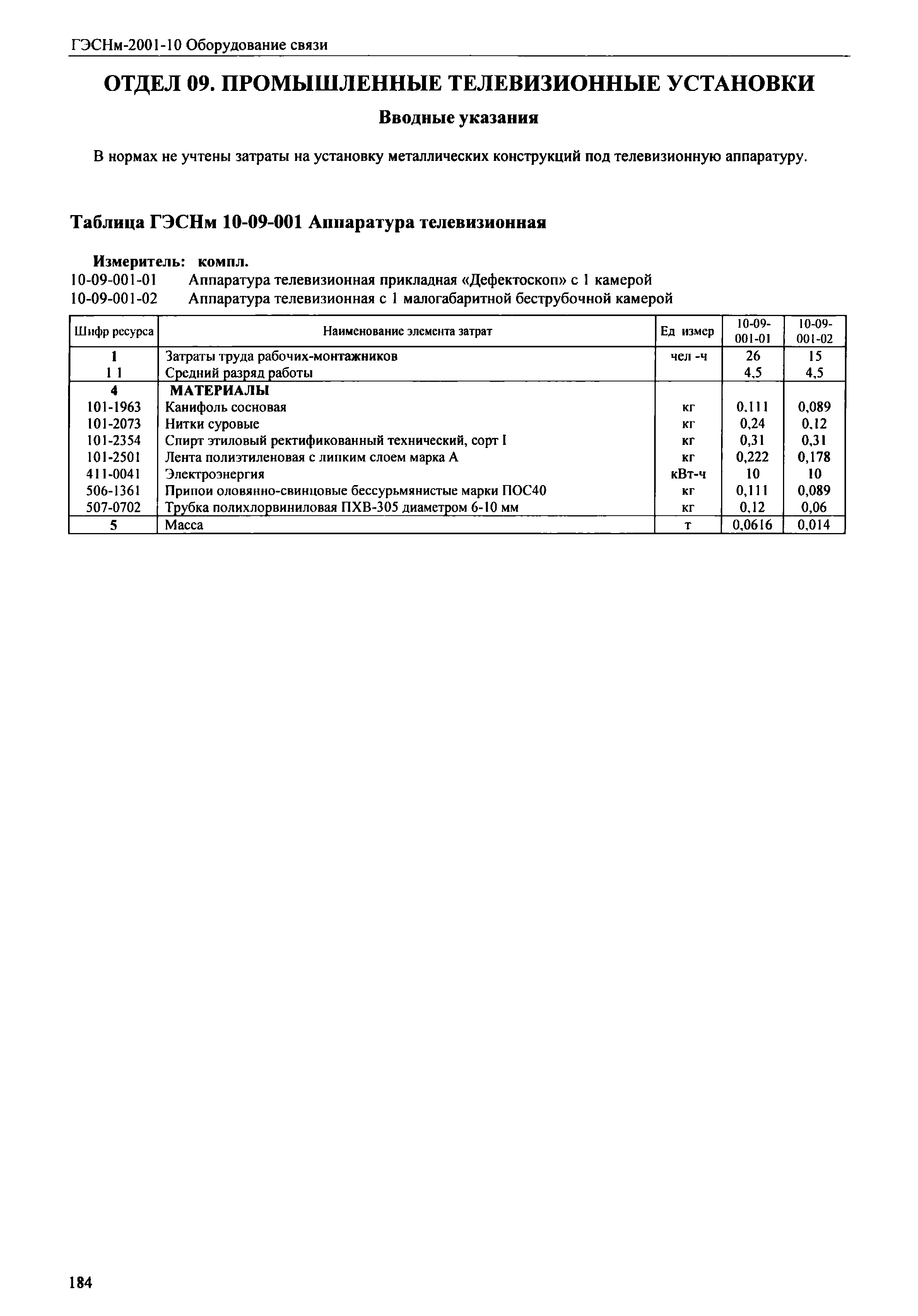 ГЭСНм-2001-10 Оборудование связи

ОТДЕЛ 09. ПРОМЫШЛЕННЫЕ ТЕЛЕВИЗИОННЫЕ УСТАНОВКИ

Вводные указания

В нормах не учтены затраты на установку металлических конструкций под телевизионную аппаратуру.

Таблица ГЭСНм 10-09-001 Аппаратура телевизионная

Измеритель: компл.
10-09-001-01 Аппаратура телевизионная прикладная «Дефектоскоп» с 1 камерой
10-09-001-02 Аппаратура телевизионная с 1 малогабаритной беструбочной камерой

| Шифр ресурса | Наименование элемента затрат | Ед измер | 10-09-001-01 | 10-09-001-02 |
|---|---|---|---|---|
| 1 | Затраты труда рабочих-монтажников | чел -ч | 26 | 15 |
| 1 1 | Средний разряд работы | | 4,5 | 4,5 |
| 4 | МАТЕРИАЛЫ | | | |
| 101-1963 | Канифоль сосновая | кг | 0,111 | 0,089 |
| 101-2073 | Нитки суровые | кг | 0,24 | 0,12 |
| 101-2354 | Спирт этиловый ректификованный технический, сорт I | кг | 0,31 | 0,31 |
| 101-2501 | Лента полиэтиленовая с липким слоем марка А | кг | 0,222 | 0,178 |
| 411-0041 | Электроэнергия | кВт-ч | 10 | 10 |
| 506-1361 | Припои оловянно-свинцовые бессурьмянистые марки ПОС40 | кг | 0,111 | 0,089 |
| 507-0702 | Трубка полихлорвиниловая ПХВ-305 диаметром 6-10 мм | кг | 0,12 | 0,06 |
| 5 | Масса | т | 0,0616 | 0,014 |

184